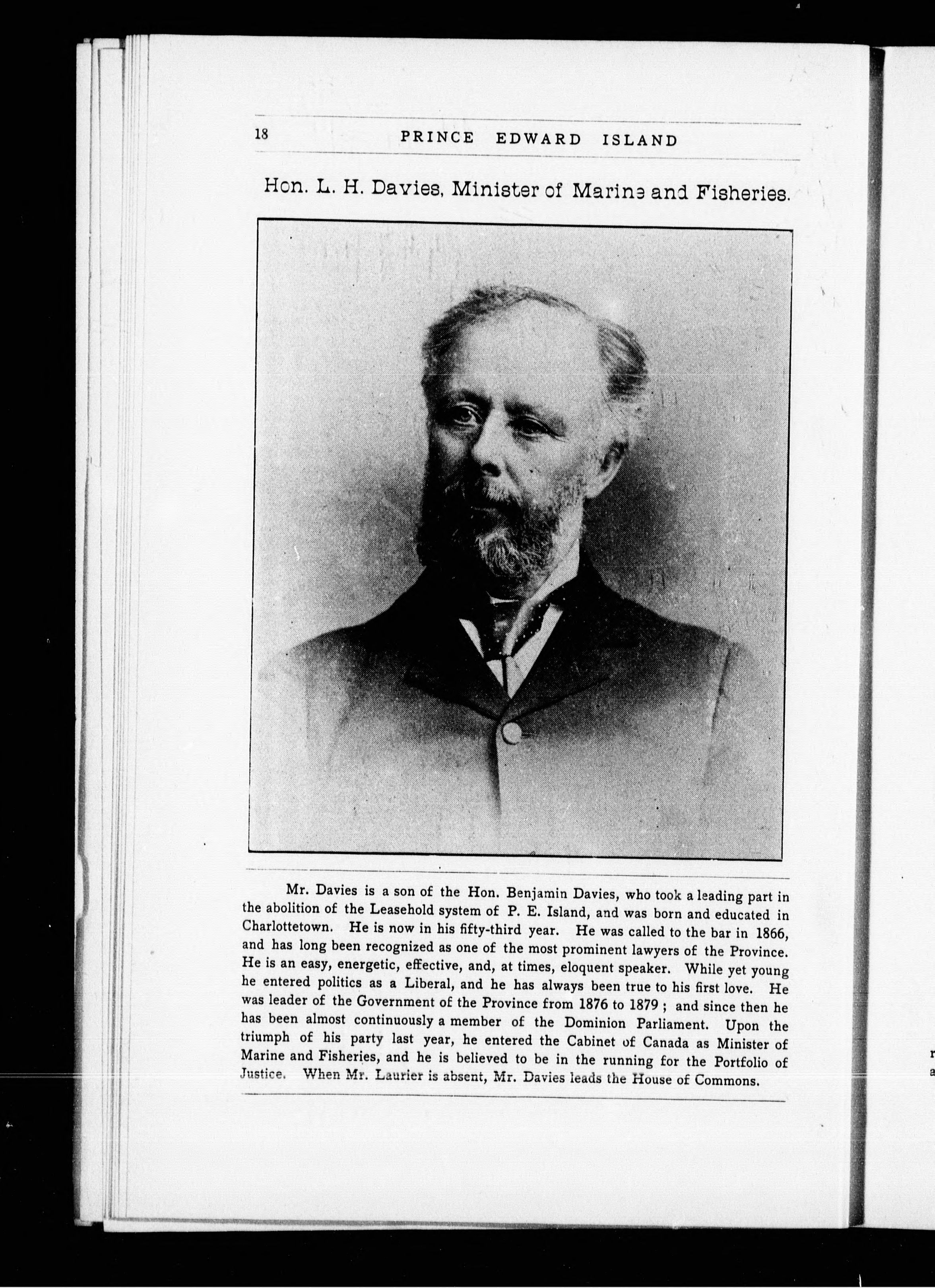 18 PRINCE EDWARD ISLAND

Hon. L. H. Davies, Minister of Marine and Fisheries.

Mr. Davies is a son of the Hon. Benjamin Davies, who took a leading part in the abolition of the Leasehold system of P. E. Island, and was born and educated in Charlottetown. He is now in his fifty-third year. He was called to the bar in 1866, and has long been recognized as one of the most prominent lawyers of the Province. He is an easy, energetic, effective, and, at times, eloquent speaker. While yet young he entered politics as a Liberal, and he has always been true to his first love. He was leader of the Government of the Province from 1876 to 1879 ; and since then he has been almost continuously a member of the Dominion Parliament. Upon the triumph of his party last year, he entered the Cabinet of Canada as Minister of Marine and Fisheries, and he is believed to be in the running for the Portfolio of Justice. When Mr. Laurier is absent, Mr. Davies leads the House of Commons.